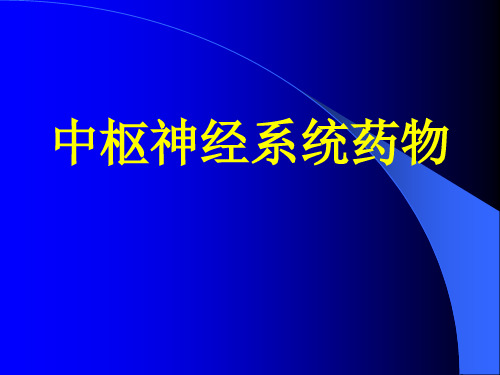 中枢神经系统药物